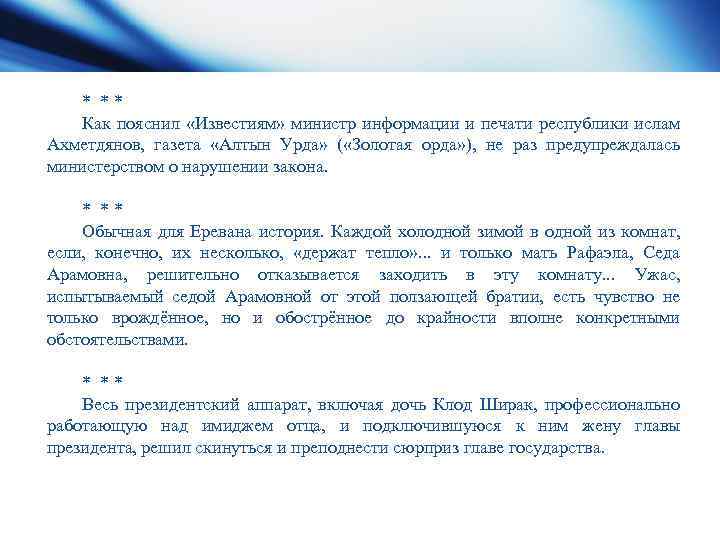 * * *

Как пояснил «Известиям» министр информации и печати республики ислам Ахметдянов, газета «Алтын Урда» («Золотая орда»), не раз предупреждалась министерством о нарушении закона.

* * *

Обычная для Еревана история. Каждой холодной зимой в одной из комнат, если, конечно, их несколько, «держат тепло»... и только мать Рафаэла, Седа Арамовна, решительно отказывается заходить в эту комнату... Ужас, испытываемый седой Арамовной от этой ползающей братии, есть чувство не только врождённое, но и обострённое до крайности вполне конкретными обстоятельствами.

* * *

Весь президентский аппарат, включая дочь Клод Ширак, профессионально работающую над имиджем отца, и подключившуюся к ним жену главы президента, решил скинуться и преподнести сюрприз главе государства.